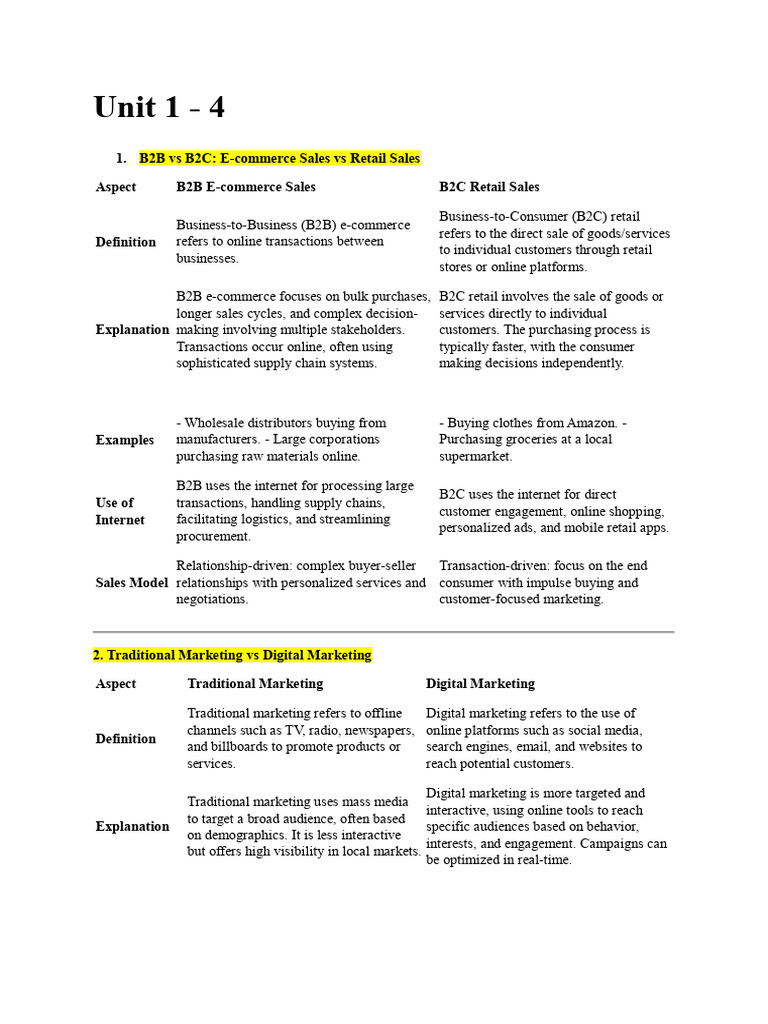 Unit 1 - 4

1. B2B vs B2C: E-commerce Sales vs Retail Sales

| Aspect | B2B E-commerce Sales | B2C Retail Sales |
|---|---|---|
| Definition | Business-to-Business (B2B) e-commerce refers to online transactions between businesses. | Business-to-Consumer (B2C) retail refers to the direct sale of goods/services to individual customers through retail stores or online platforms. |
| Explanation | B2B e-commerce focuses on bulk purchases, longer sales cycles, and complex decision-making involving multiple stakeholders. Transactions occur online, often using sophisticated supply chain systems. | B2C retail involves the sale of goods or services directly to individual customers. The purchasing process is typically faster, with the consumer making decisions independently. |
| Examples | - Wholesale distributors buying from manufacturers. - Large corporations purchasing raw materials online. | - Buying clothes from Amazon. - Purchasing groceries at a local supermarket. |
| Use of Internet | B2B uses the internet for processing large transactions, handling supply chains, facilitating logistics, and streamlining procurement. | B2C uses the internet for direct customer engagement, online shopping, personalized ads, and mobile retail apps. |
| Sales Model | Relationship-driven: complex buyer-seller relationships with personalized services and negotiations. | Transaction-driven: focus on the end consumer with impulse buying and customer-focused marketing. |

2. Traditional Marketing vs Digital Marketing

| Aspect | Traditional Marketing | Digital Marketing |
|---|---|---|
| Definition | Traditional marketing refers to offline channels such as TV, radio, newspapers, and billboards to promote products or services. | Digital marketing refers to the use of online platforms such as social media, search engines, email, and websites to reach potential customers. |
| Explanation | Traditional marketing uses mass media to target a broad audience, often based on demographics. It is less interactive but offers high visibility in local markets. | Digital marketing is more targeted and interactive, using online tools to reach specific audiences based on behavior, interests, and engagement. Campaigns can be optimized in real-time. |